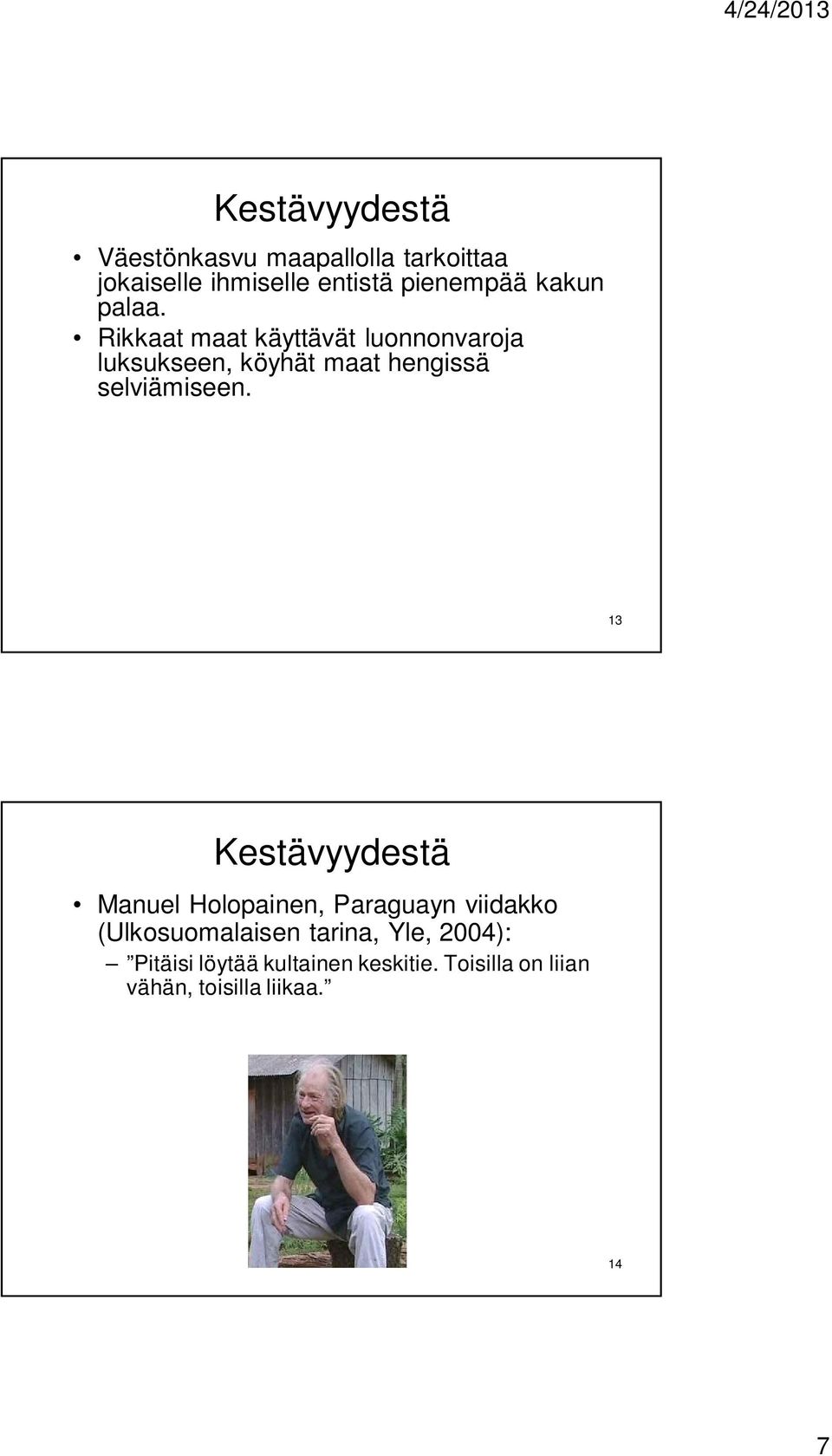 4/24/2013

Kestävyydestä

• Väestönkasvu maapallolla tarkoittaa jokaiselle ihmiselle entistä pienempää kakun palaa.
• Rikkaat maat käyttävät luonnonvaroja luksukseen, köyhät maat hengissä selviämiseen.

13

Kestävyydestä

• Manuel Holopainen, Paraguayn viidakko (Ulkosuomalaisen tarina, Yle, 2004):
– ”Pitäisi löytää kultainen keskitie. Toisilla on liian vähän, toisilla liikaa.”

14

7